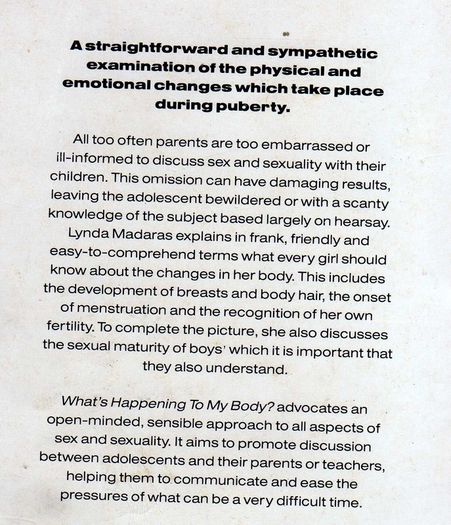 A straightforward and sympathetic examination of the physical and emotional changes which take place during puberty.

All too often parents are too embarrassed or ill-informed to discuss sex and sexuality with their children. This omission can have damaging results, leaving the adolescent bewildered or with a scanty knowledge of the subject based largely on hearsay. Lynda Madaras explains in frank, friendly and easy-to-comprehend terms what every girl should know about the changes in her body. This includes the development of breasts and body hair, the onset of menstruation and the recognition of her own fertility. To complete the picture, she also discusses the sexual maturity of boys' which it is important that they also understand.

What's Happening To My Body? advocates an open-minded, sensible approach to all aspects of sex and sexuality. It aims to promote discussion between adolescents and their parents or teachers, helping them to communicate and ease the pressures of what can be a very difficult time.